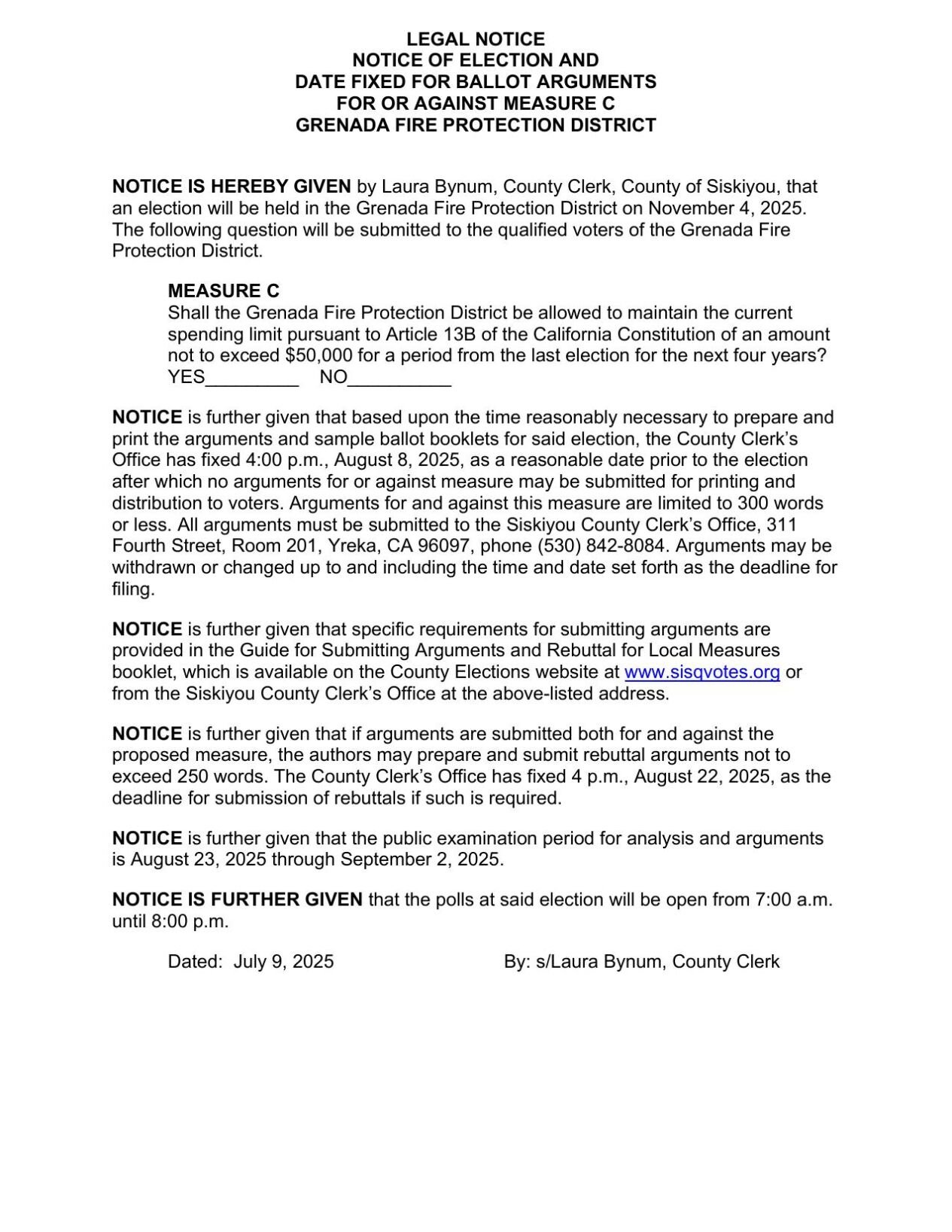 LEGAL NOTICE
NOTICE OF ELECTION AND
DATE FIXED FOR BALLOT ARGUMENTS
FOR OR AGAINST MEASURE C
GRENADA FIRE PROTECTION DISTRICT

NOTICE IS HEREBY GIVEN by Laura Bynum, County Clerk, County of Siskiyou, that an election will be held in the Grenada Fire Protection District on November 4, 2025. The following question will be submitted to the qualified voters of the Grenada Fire Protection District.

MEASURE C
Shall the Grenada Fire Protection District be allowed to maintain the current spending limit pursuant to Article 13B of the California Constitution of an amount not to exceed $50,000 for a period from the last election for the next four years?
YES_________ NO__________

NOTICE is further given that based upon the time reasonably necessary to prepare and print the arguments and sample ballot booklets for said election, the County Clerk's Office has fixed 4:00 p.m., August 8, 2025, as a reasonable date prior to the election after which no arguments for or against measure may be submitted for printing and distribution to voters. Arguments for and against this measure are limited to 300 words or less. All arguments must be submitted to the Siskiyou County Clerk's Office, 311 Fourth Street, Room 201, Yreka, CA 96097, phone (530) 842-8084. Arguments may be withdrawn or changed up to and including the time and date set forth as the deadline for filing.

NOTICE is further given that specific requirements for submitting arguments are provided in the Guide for Submitting Arguments and Rebuttal for Local Measures booklet, which is available on the County Elections website at www.sisqvotes.org or from the Siskiyou County Clerk's Office at the above-listed address.

NOTICE is further given that if arguments are submitted both for and against the proposed measure, the authors may prepare and submit rebuttal arguments not to exceed 250 words. The County Clerk's Office has fixed 4 p.m., August 22, 2025, as the deadline for submission of rebuttals if such is required.

NOTICE is further given that the public examination period for analysis and arguments is August 23, 2025 through September 2, 2025.

NOTICE IS FURTHER GIVEN that the polls at said election will be open from 7:00 a.m. until 8:00 p.m.

Dated: July 9, 2025 By: s/Laura Bynum, County Clerk